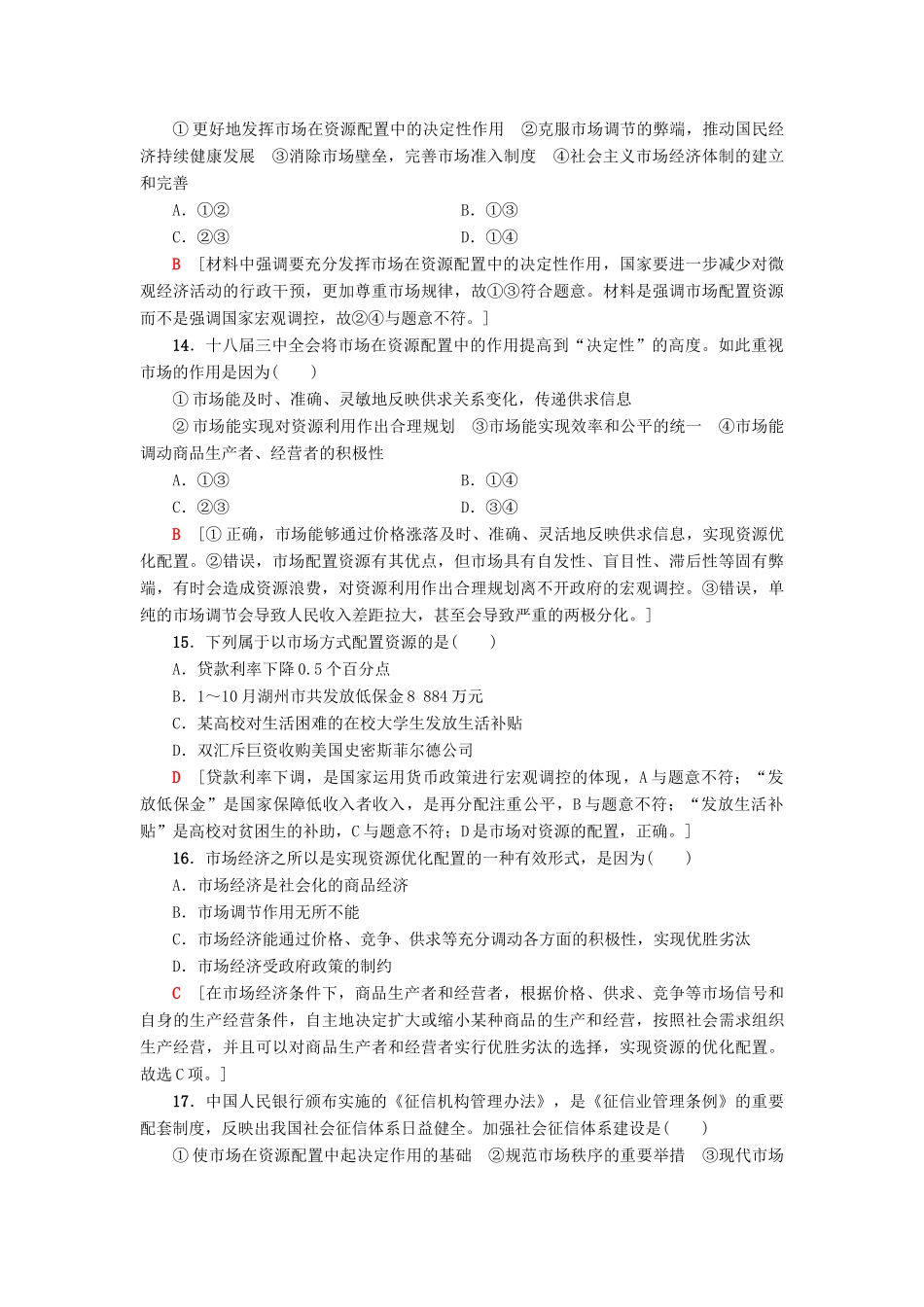 ①更好地发挥市场在资源配置中的决定性作用　②克服市场调节的弊端，推动国民经济持续健康发展　③消除市场壁垒，完善市场准入制度　④社会主义市场经济体制的建立和完善

A．①②　　B．①③

C．②③　　D．①④

B　[材料中强调要充分发挥市场在资源配置中的决定性作用，国家要进一步减少对微观经济活动的行政干预，更加尊重市场规律，故①③符合题意。材料是强调市场配置资源而不是强调国家宏观调控，故②④与题意不符。]

14．十八届三中全会将市场在资源配置中的作用提高到“决定性”的高度。如此重视市场的作用是因为(　　)

①市场能及时、准确、灵敏地反映供求关系变化，传递供求信息

②市场能实现对资源利用作出合理规划　③市场能实现效率和公平的统一　④市场能调动商品生产者、经营者的积极性

A．①③　　B．①④

C．②③　　D．③④

B　[①正确，市场能够通过价格涨落及时、准确、灵活地反映供求信息，实现资源优化配置。②错误，市场配置资源有其优点，但市场具有自发性、盲目性、滞后性等固有弊端，有时会造成资源浪费，对资源利用作出合理规划离不开政府的宏观调控。③错误，单纯的市场调节会导致人民收入差距拉大，甚至会导致严重的两极分化。]

15．下列属于以市场方式配置资源的是(　　)

A．贷款利率下降0.5个百分点

B．1～10月湖州市共发放低保金8 884万元

C．某高校对生活困难的在校大学生发放生活补贴

D．双汇斥巨资收购美国史密斯菲尔德公司

D　[贷款利率下调，是国家运用货币政策进行宏观调控的体现，A与题意不符；“发放低保金”是国家保障低收入者收入，是再分配注重公平，B与题意不符；“发放生活补贴”是高校对贫困生的补助，C与题意不符；D是市场对资源的配置，正确。]

16．市场经济之所以是实现资源优化配置的一种有效形式，是因为(　　)

A．市场经济是社会化的商品经济

B．市场调节作用无所不能

C．市场经济能通过价格、竞争、供求等充分调动各方面的积极性，实现优胜劣汰

D．市场经济受政府政策的制约

C　[在市场经济条件下，商品生产者和经营者，根据价格、供求、竞争等市场信号和自身的生产经营条件，自主地决定扩大或缩小某种商品的生产和经营，按照社会需求组织生产经营，并且可以对商品生产者和经营者实行优胜劣汰的选择，实现资源的优化配置。故选C项。]

17．中国人民银行颁布实施的《征信机构管理办法》，是《征信业管理条例》的重要配套制度，反映出我国社会征信体系日益健全。加强社会征信体系建设是(　　)

①使市场在资源配置中起决定作用的基础　②规范市场秩序的重要举措　③现代市场